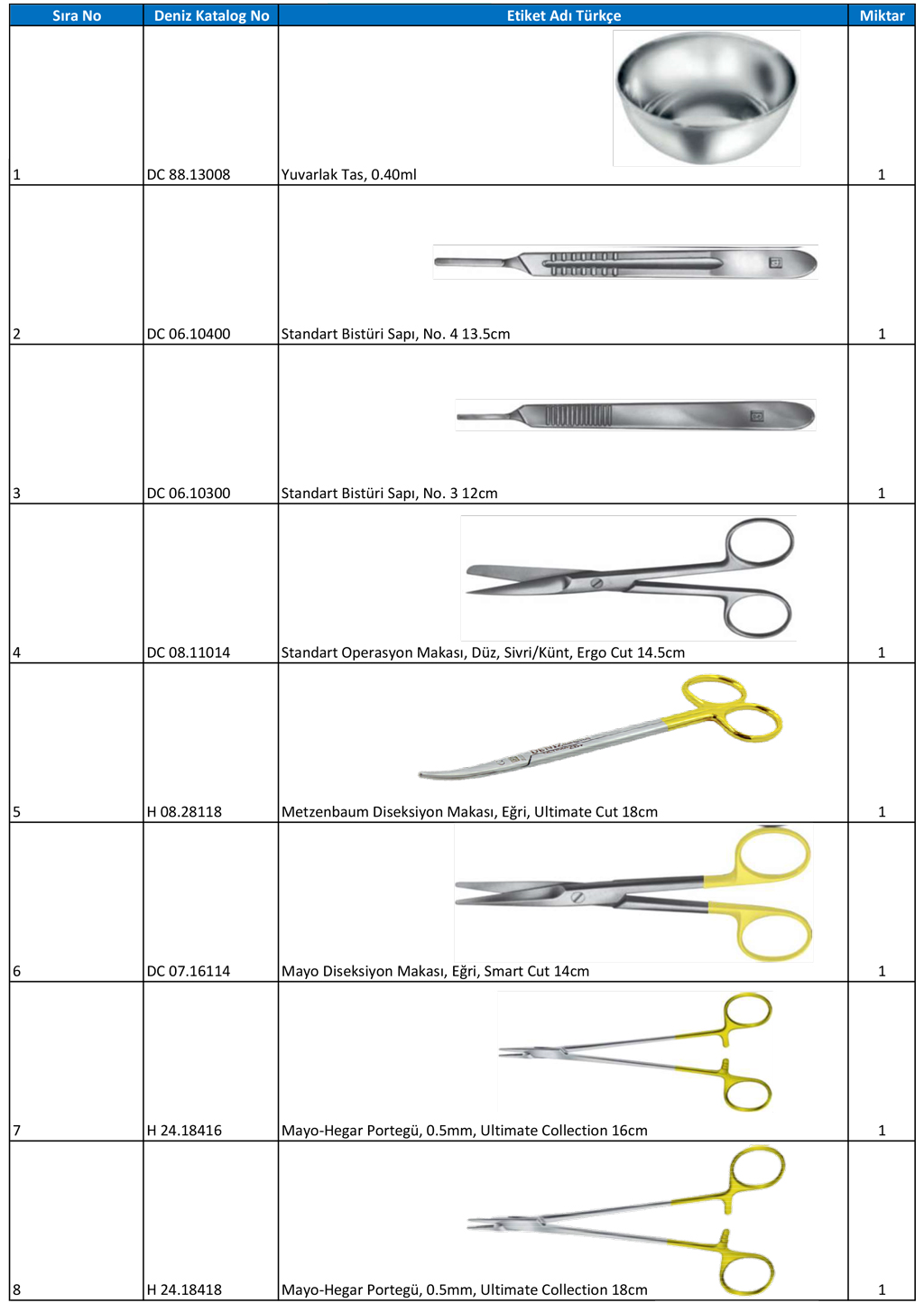 | Sıra No | Deniz Katalog No | Etiket Adı Türkçe | Miktar |
|---|---|---|---|
| 1 | DC 88.13008 | Yuvarlak Tas, 0.40ml | 1 |
| 2 | DC 06.10400 | Standart Bistüri Sapı, No. 4 13.5cm | 1 |
| 3 | DC 06.10300 | Standart Bistüri Sapı, No. 3 12cm | 1 |
| 4 | DC 08.11014 | Standart Operasyon Makası, Düz, Sivri/Künt, Ergo Cut 14.5cm | 1 |
| 5 | H 08.28118 | Metzenbaum Diseksiyon Makası, Eğri, Ultimate Cut 18cm | 1 |
| 6 | DC 07.16114 | Mayo Diseksiyon Makası, Eğri, Smart Cut 14cm | 1 |
| 7 | H 24.18416 | Mayo-Hegar Portegü, 0.5mm, Ultimate Collection 16cm | 1 |
| 8 | H 24.18418 | Mayo-Hegar Portegü, 0.5mm, Ultimate Collection 18cm | 1 |